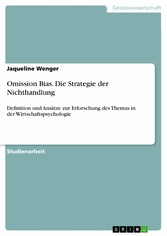 Geisteswissenschaft

Jaqueline Wenger

Omission Bias. Die Strategie der Nichthandlung

Definition und Ansätze zur Erforschung des Themas in der Wirtschaftspsychologie

Studienarbeit

GRIN